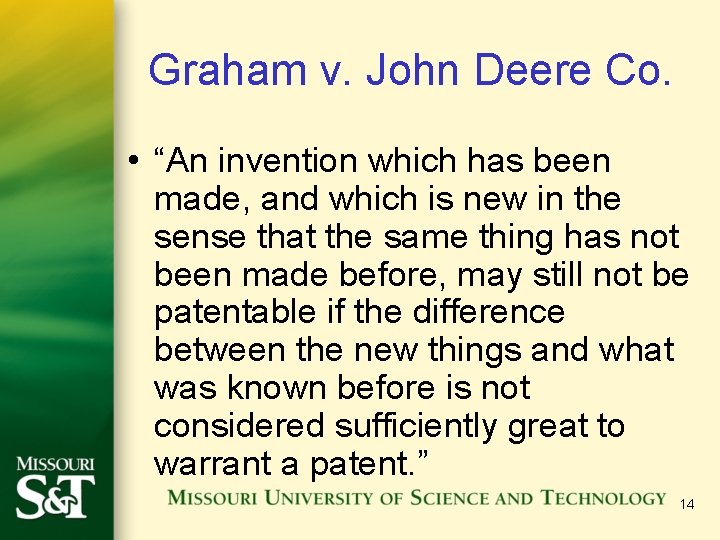 Graham v. John Deere Co.

• “An invention which has been made, and which is new in the sense that the same thing has not been made before, may still not be patentable if the difference between the new things and what was known before is not considered sufficiently great to warrant a patent.”

MISSOURI S&T

MISSOURI UNIVERSITY OF SCIENCE AND TECHNOLOGY

14